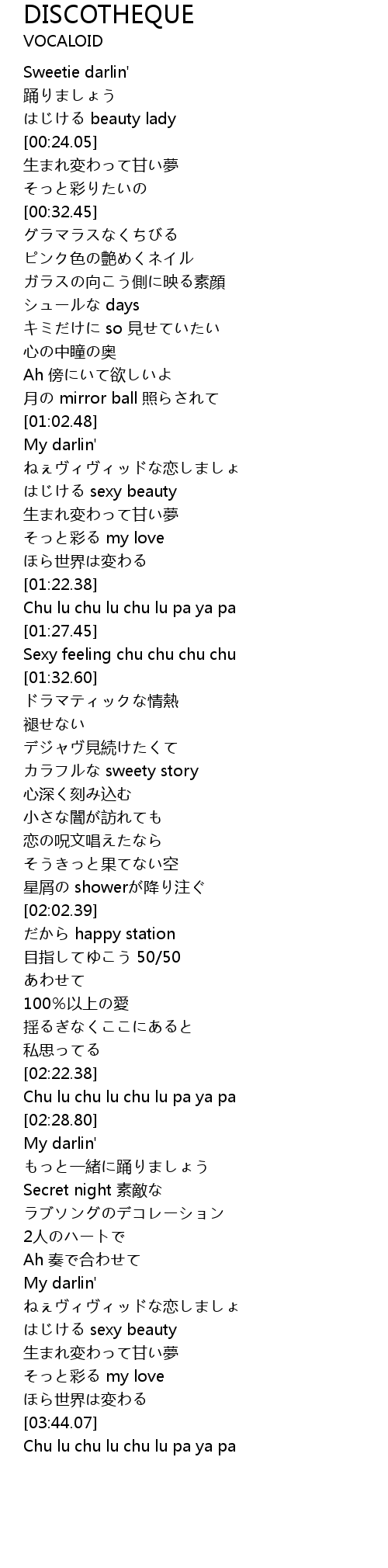 DISCOTHEQUE
VOCALOID

Sweetie darlin'
踊りましょう
はじける beauty lady
[00:24.05]
生まれ変わって甘い夢
そっと彩りたいの
[00:32.45]
グラマラスなくちびる
ピンク色の艶めくネイル
ガラスの向こう側に映る素顔
シュールな days
キミだけに so 見せていたい
心の中瞳の奥
Ah 傍にいて欲しいよ
月の mirror ball 照らされて
[01:02.48]
My darlin'
ねぇヴィヴィッドな恋しましょ
はじける sexy beauty
生まれ変わって甘い夢
そっと彩る my love
ほら世界は変わる
[01:22.38]
Chu lu chu lu chu lu pa ya pa
[01:27.45]
Sexy feeling chu chu chu chu
[01:32.60]
ドラマティックな情熱
褪せない
デジャヴ見続けたくて
カラフルな sweety story
心深く刻み込む
小さな闇が訪れても
恋の呪文唱えたなら
そうきっと果てない空
星屑の showerが降り注ぐ
[02:02.39]
だから happy station
目指してゆこう 50/50
あわせて
100%以上の愛
揺るぎなくここにあると
私思ってる
[02:22.38]
Chu lu chu lu chu lu pa ya pa
[02:28.80]
My darlin'
もっと一緒に踊りましょう
Secret night 素敵な
ラブソングのデコレーション
2人のハートで
Ah 奏で合わせて
My darlin'
ねぇヴィヴィッドな恋しましょ
はじける sexy beauty
生まれ変わって甘い夢
そっと彩る my love
ほら世界は変わる
[03:44.07]
Chu lu chu lu chu lu pa ya pa